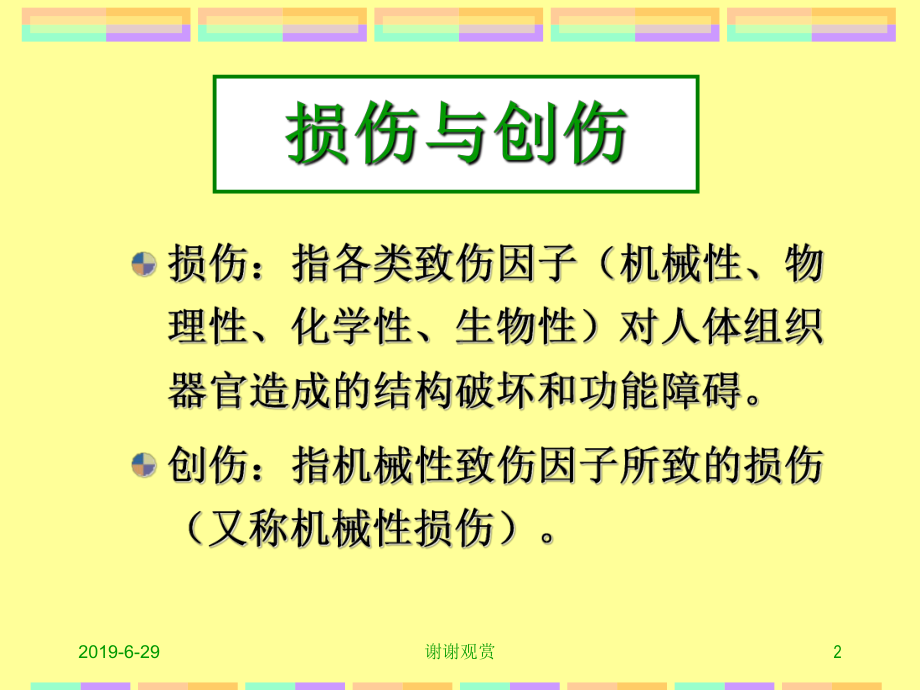 损伤与创伤

损伤：指各类致伤因子（机械性、物理性、化学性、生物性）对人体组织器官造成的结构破坏和功能障碍。

创伤：指机械性致伤因子所致的损伤（又称机械性损伤）。

2019-6-29

谢谢观赏

2